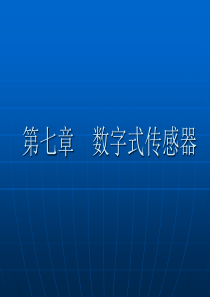 第七章　数字式传感器